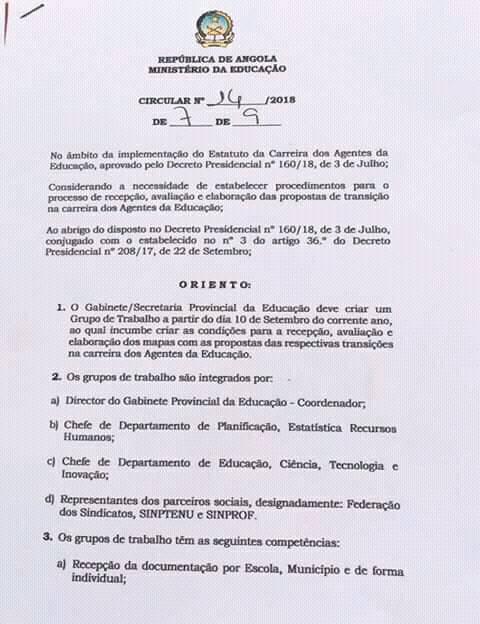 REPÚBLICA DE ANGOLA
MINISTÉRIO DA EDUCAÇÃO

CIRCULAR Nº 14 /2018
DE 7 DE 9

No âmbito da implementação do Estatuto da Carreira dos Agentes da Educação, aprovado pelo Decreto Presidencial nº 160/18, de 3 de Julho;

Considerando a necessidade de estabelecer procedimentos para o processo de recepção, avaliação e elaboração das propostas de transição na carreira dos Agentes da Educação;

Ao abrigo do disposto no Decreto Presidencial nº 160/18, de 3 de Julho, conjugado com o estabelecido no nº 3 do artigo 36.º do Decreto Presidencial nº 208/17, de 22 de Setembro;

ORIENTO:

1. O Gabinete/Secretaria Provincial da Educação deve criar um Grupo de Trabalho a partir do dia 10 de Setembro do corrente ano, ao qual incumbe criar as condições para a recepção, avaliação e elaboração dos mapas com as propostas das respectivas transições na carreira dos Agentes da Educação.

2. Os grupos de trabalho são integrados por:

a) Director do Gabinete Provincial da Educação - Coordenador;

b) Chefe de Departamento de Planificação, Estatística Recursos Humanos;

c) Chefe de Departamento de Educação, Ciência, Tecnologia e Inovação;

d) Representantes dos parceiros sociais, designadamente: Federação dos Sindicatos, SINPTENU e SINPROF.

3. Os grupos de trabalho têm as seguintes competências:

a) Recepção da documentação por Escola, Município e de forma individual;